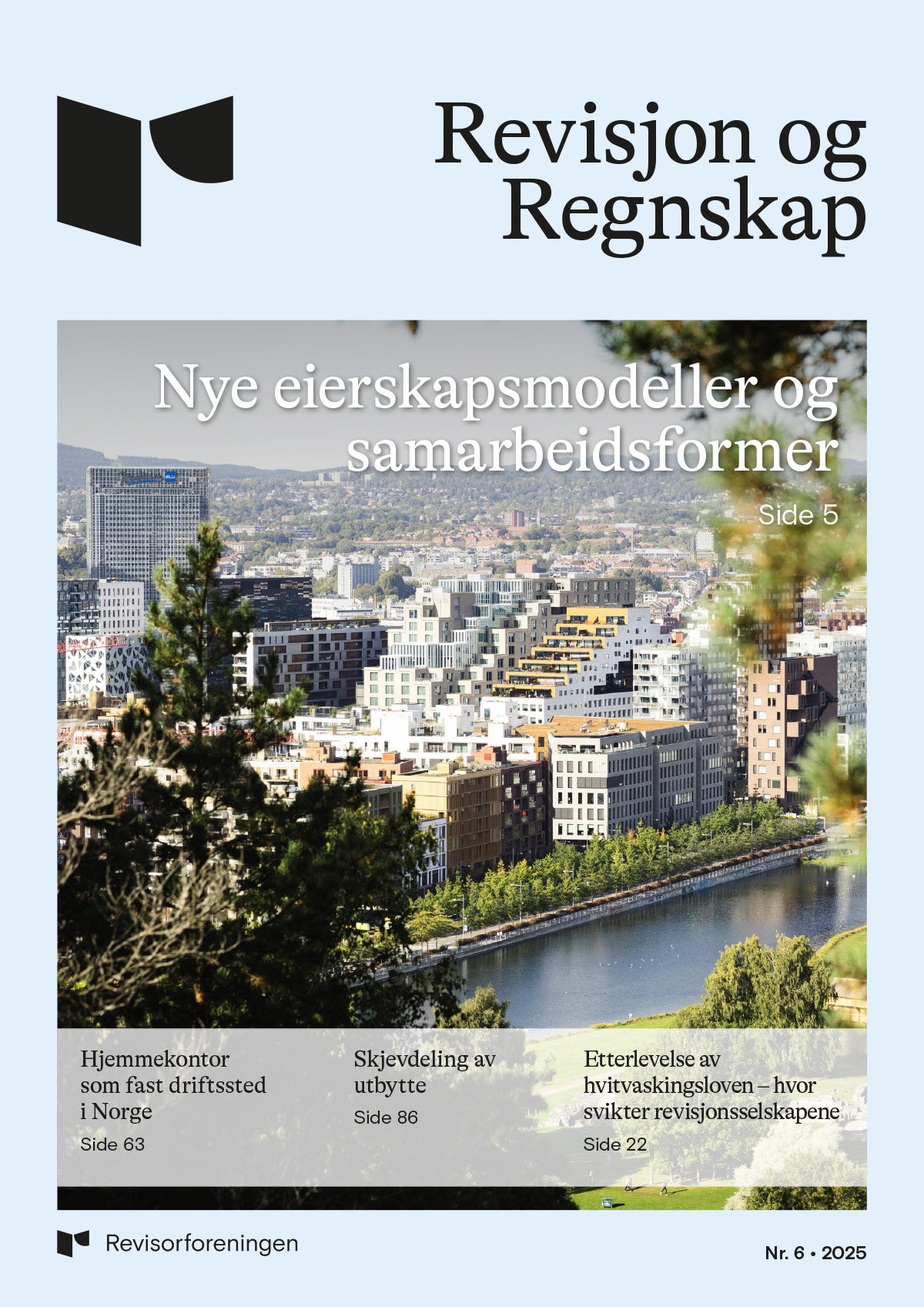 Revisjon og Regnskap

Nye eierskapsmodeller og samarbeidsformer

Side 5

Hjemmekontor som fast driftssted i Norge

Side 63

Skjevdeling av utbytte

Side 86

Etterlevelse av hvitvaskingsloven – hvor svikter revisjonsselskapene

Side 22

Revisorforeningen

Nr. 6 • 2025